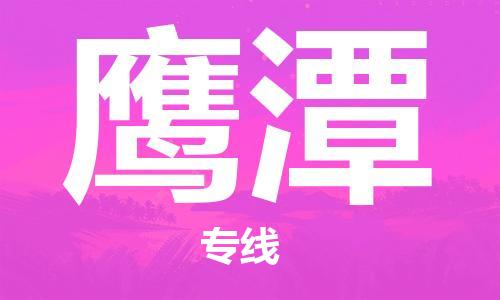 鹰潭

专线